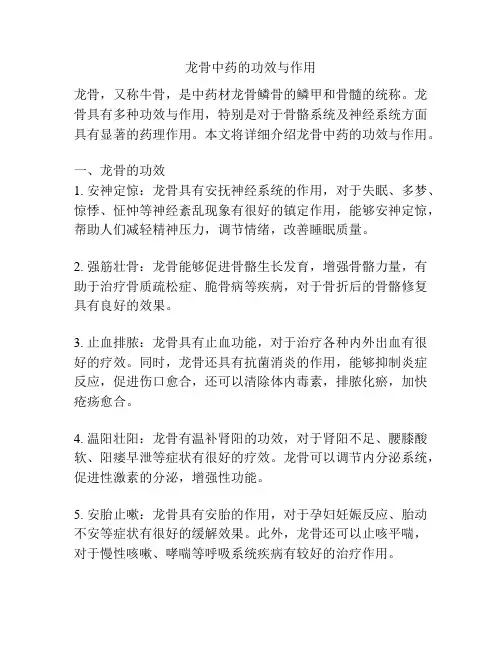 龙骨中药的功效与作用

龙骨，又称牛骨，是中药材龙骨鳞骨的鳞甲和骨髓的统称。龙骨具有多种功效与作用，特别是对于骨骼系统及神经系统方面具有显著的药理作用。本文将详细介绍龙骨中药的功效与作用。

一、龙骨的功效
1. 安神定惊：龙骨具有安抚神经系统的作用，对于失眠、多梦、惊悸、怔忡等神经紊乱现象有很好的镇定作用，能够安神定惊，帮助人们减轻精神压力，调节情绪，改善睡眠质量。

2. 强筋壮骨：龙骨能够促进骨骼生长发育，增强骨骼力量，有助于治疗骨质疏松症、脆骨病等疾病，对于骨折后的骨骼修复具有良好的效果。

3. 止血排脓：龙骨具有止血功能，对于治疗各种内外出血有很好的疗效。同时，龙骨还具有抗菌消炎的作用，能够抑制炎症反应，促进伤口愈合，还可以清除体内毒素，排脓化瘀，加快疮疡愈合。

4. 温阳壮阳：龙骨有温补肾阳的功效，对于肾阳不足、腰膝酸软、阳痿早泄等症状有很好的疗效。龙骨可以调节内分泌系统，促进性激素的分泌，增强性功能。

5. 安胎止嗽：龙骨具有安胎的作用，对于孕妇妊娠反应、胎动不安等症状有很好的缓解效果。此外，龙骨还可以止咳平喘，对于慢性咳嗽、哮喘等呼吸系统疾病有较好的治疗作用。